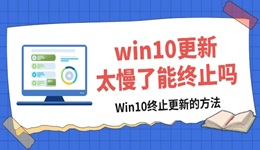 win10更新
太慢了能终止吗

Win10终止更新的方法